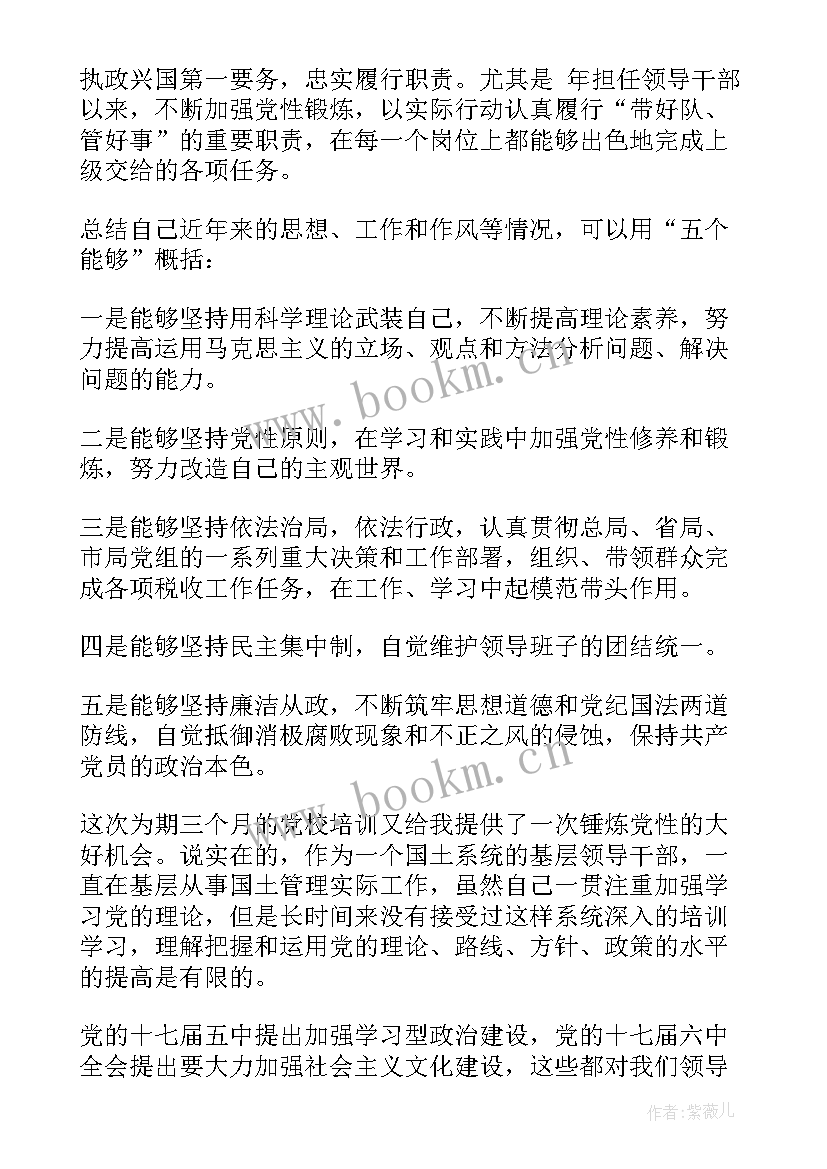 执政兴国第一要务，忠实履行职责。尤其是 年担任领导干部以来，不断加强党性锻炼，以实际行动认真履行“带好队、管好事”的重要职责，在每一个岗位上都能够出色地完成上级交给的各项任务。

总结自己近年来的思想、工作和作风等情况，可以用“五个能够”概括：

一是能够坚持用科学理论武装自己，不断提高理论素养，努力提高运用马克思主义的立场、观点和方法分析问题、解决问题的能力。

二是能够坚持党性原则，在学习和实践中加强党性修养和锻炼，努力改造自己的主观世界。

三是能够坚持依法治局，依法行政，认真贯彻总局、省局、市局党组的一系列重大决策和工作部署，组织、带领群众完成各项税收工作任务，在工作、学习中起模范带头作用。

四是能够坚持民主集中制，自觉维护领导班子的团结统一。

五是能够坚持廉洁从政，不断筑牢思想道德和党纪国法两道防线，自觉抵御消极腐败现象和不正之风的侵蚀，保持共产党员的政治本色。

这次为期三个月的党校培训又给我提供了一次锤炼党性的大好机会。说实在的，作为一个国土系统的基层领导干部，一直在基层从事国土管理实际工作，虽然自己一贯注重加强学习党的理论，但是长时间来没有接受过这样系统深入的培训学习，理解把握和运用党的理论、路线、方针、政策的水平的提高是有限的。

党的十七届五中提出加强学习型政治建设，党的十七届六中全会提出要大力加强社会主义文化建设，这些都对我们领导

www.bookm.cn

www.bookm.cn

作者：紫薇儿